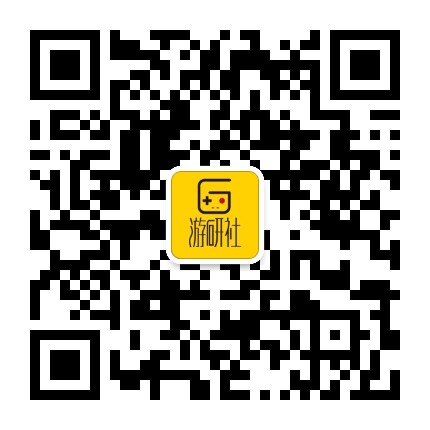 游研社